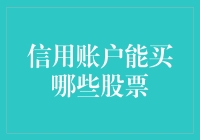 信用账户能买哪些股票